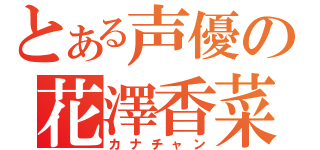 とある声優の
花澤香菜
カナチャン